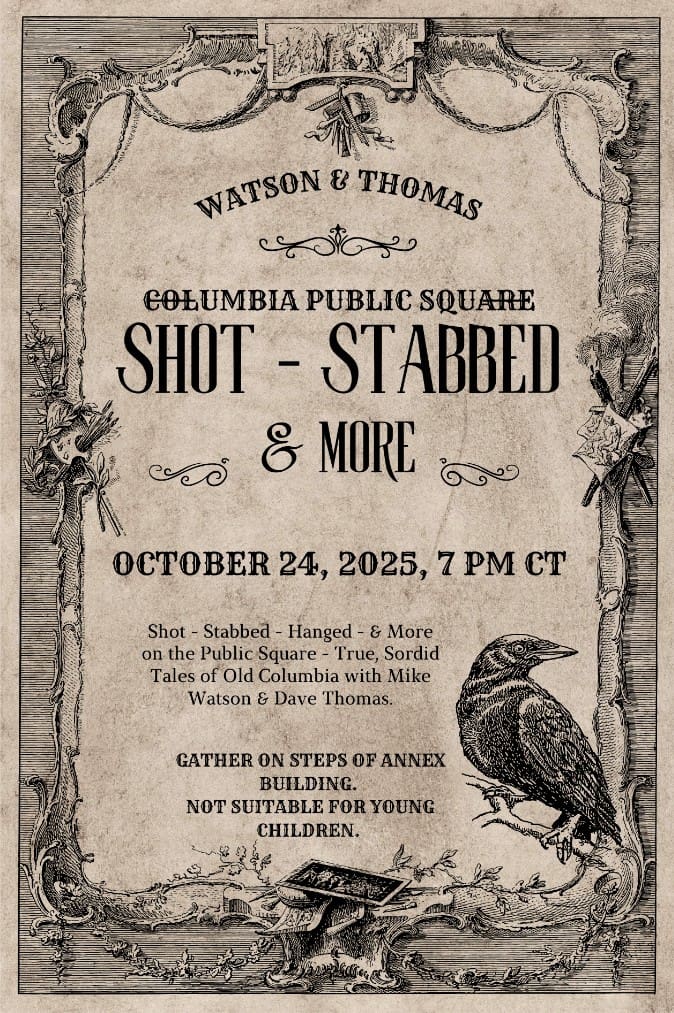 WATSON & THOMAS

COLUMBIA PUBLIC SQUARE

SHOT - STABBED

& MORE

OCTOBER 24, 2025, 7 PM CT

Shot - Stabbed - Hanged - & More on the Public Square - True, Sordid Tales of Old Columbia with Mike Watson & Dave Thomas.

GATHER ON STEPS OF ANNEX BUILDING.
NOT SUITABLE FOR YOUNG CHILDREN.